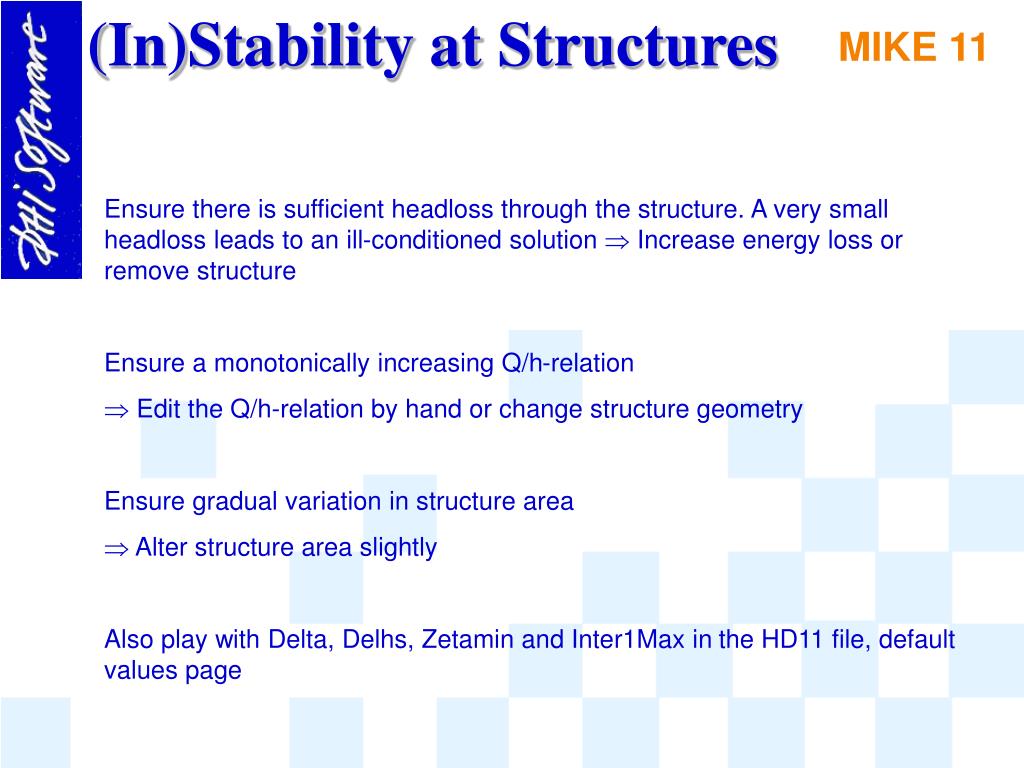 DHI Software

(In)Stability at Structures

MIKE 11

Ensure there is sufficient headloss through the structure. A very small headloss leads to an ill-conditioned solution $\Rightarrow$ Increase energy loss or remove structure

Ensure a monotonically increasing Q/h-relation

$\Rightarrow$ Edit the Q/h-relation by hand or change structure geometry

Ensure gradual variation in structure area

$\Rightarrow$ Alter structure area slightly

Also play with Delta, Delhs, Zetamin and Inter1Max in the HD11 file, default values page